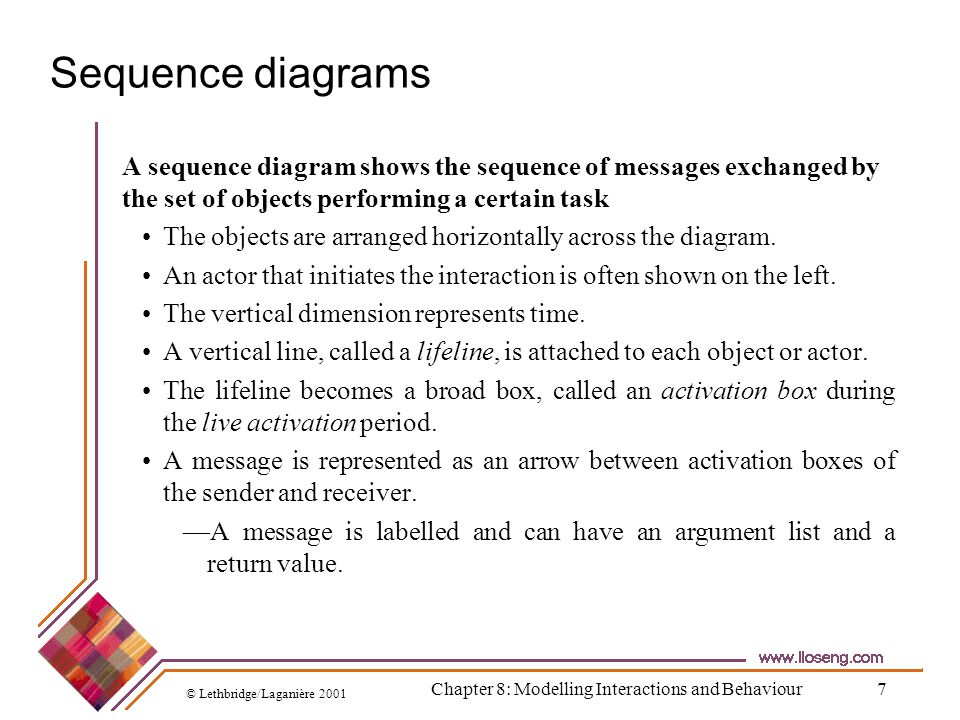 Sequence diagrams

A sequence diagram shows the sequence of messages exchanged by the set of objects performing a certain task

• The objects are arranged horizontally across the diagram.

• An actor that initiates the interaction is often shown on the left.

• The vertical dimension represents time.

• A vertical line, called a lifeline, is attached to each object or actor.

• The lifeline becomes a broad box, called an activation box during the live activation period.

• A message is represented as an arrow between activation boxes of the sender and receiver.

—A message is labelled and can have an argument list and a return value.

www.lloseng.com

© Lethbridge/Laganière 2001

Chapter 8: Modelling Interactions and Behaviour

7